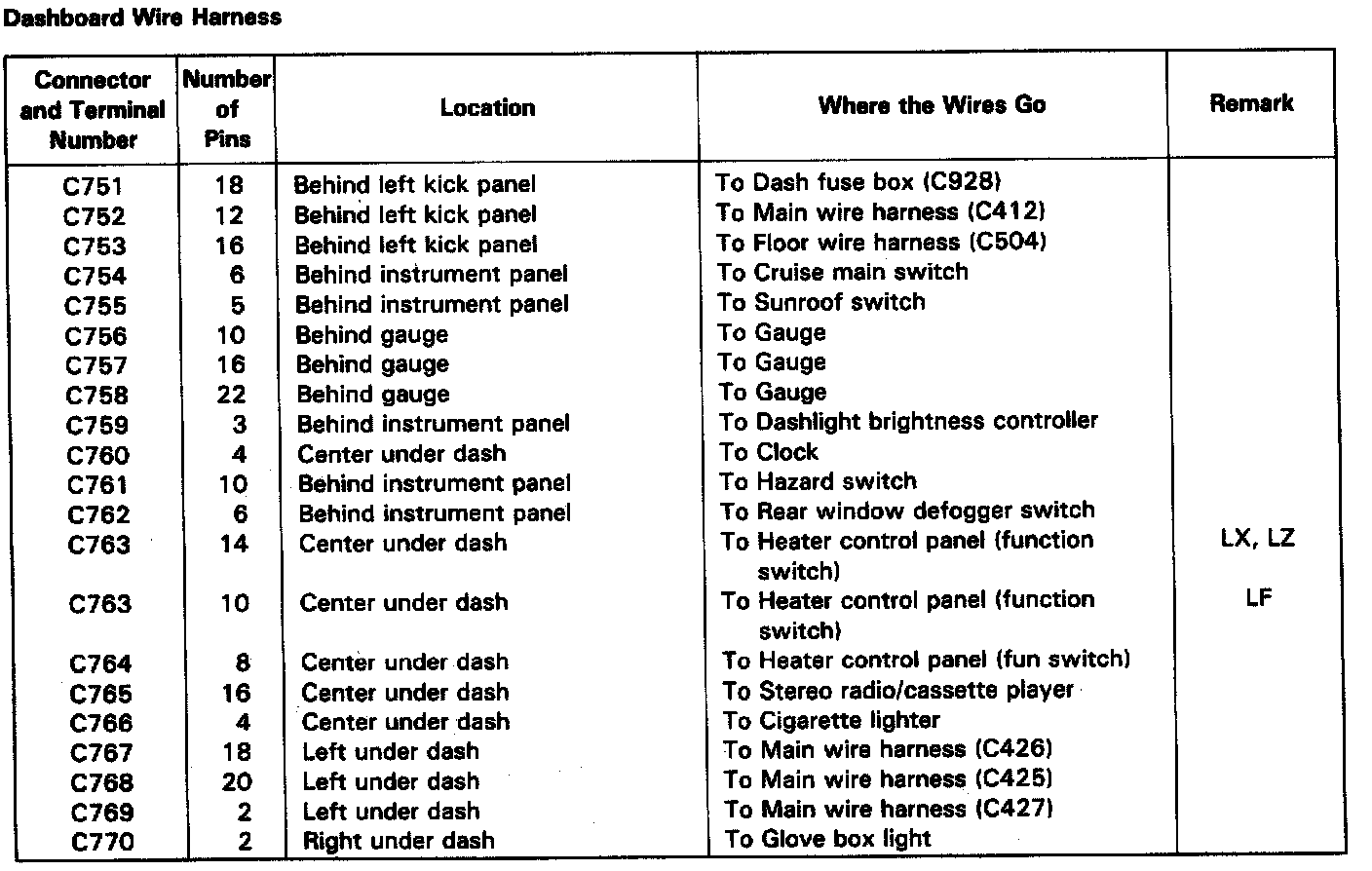 Dashboard Wire Harness

| Connector and Terminal Number | Number of Pins | Location | Where the Wires Go | Remark |
|---|---|---|---|---|
| C751 | 18 | Behind left kick panel | To Dash fuse box (C928) | |
| C752 | 12 | Behind left kick panel | To Main wire harness (C412) | |
| C753 | 16 | Behind left kick panel | To Floor wire harness (C504) | |
| C754 | 6 | Behind instrument panel | To Cruise main switch | |
| C755 | 5 | Behind instrument panel | To Sunroof switch | |
| C756 | 10 | Behind gauge | To Gauge | |
| C757 | 16 | Behind gauge | To Gauge | |
| C758 | 22 | Behind gauge | To Gauge | |
| C759 | 3 | Behind instrument panel | To Dashlight brightness controller | |
| C760 | 4 | Center under dash | To Clock | |
| C761 | 10 | Behind instrument panel | To Hazard switch | |
| C762 | 6 | Behind instrument panel | To Rear window defogger switch | |
| C763 | 14 | Center under dash | To Heater control panel (function switch) | LX, LZ |
| C763 | 10 | Center under dash | To Heater control panel (function switch) | LF |
| C764 | 8 | Center under dash | To Heater control panel (fun switch) | |
| C765 | 16 | Center under dash | To Stereo radio/cassette player | |
| C766 | 4 | Center under dash | To Cigarette lighter | |
| C767 | 18 | Left under dash | To Main wire harness (C426) | |
| C768 | 20 | Left under dash | To Main wire harness (C425) | |
| C769 | 2 | Left under dash | To Main wire harness (C427) | |
| C770 | 2 | Right under dash | To Glove box light | |